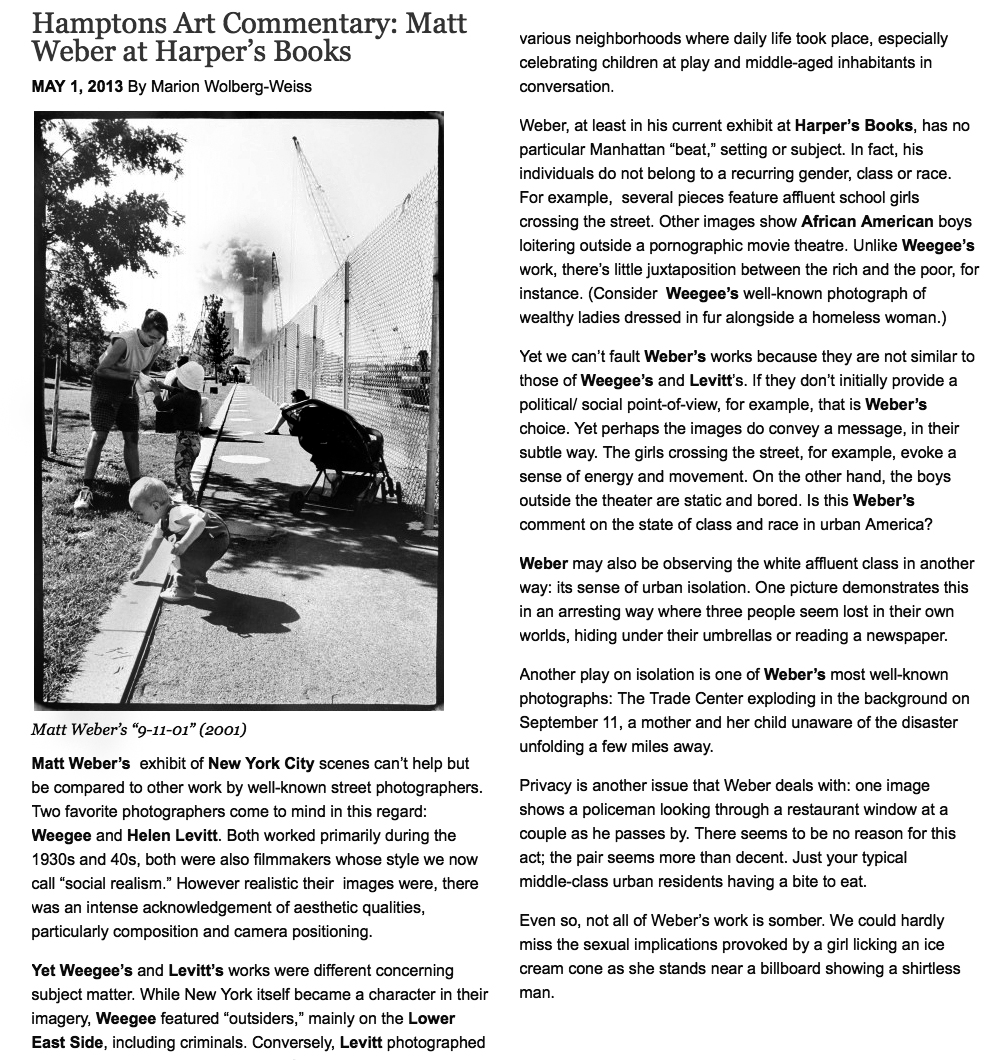 Hamptons Art Commentary: Matt Weber at Harper's Books

MAY 1, 2013 By Marion Wolberg-Weiss

Matt Weber's "9-11-01" (2001)

Matt Weber's exhibit of New York City scenes can't help but be compared to other work by well-known street photographers. Two favorite photographers come to mind in this regard: Weegee and Helen Levitt. Both worked primarily during the 1930s and 40s, both were also filmmakers whose style we now call "social realism." However realistic their images were, there was an intense acknowledgement of aesthetic qualities, particularly composition and camera positioning.

Yet Weegee's and Levitt's works were different concerning subject matter. While New York itself became a character in their imagery, Weegee featured "outsiders," mainly on the Lower East Side, including criminals. Conversely, Levitt photographed various neighborhoods where daily life took place, especially celebrating children at play and middle-aged inhabitants in conversation.

Weber, at least in his current exhibit at Harper's Books, has no particular Manhattan "beat," setting or subject. In fact, his individuals do not belong to a recurring gender, class or race. For example, several pieces feature affluent school girls crossing the street. Other images show African American boys loitering outside a pornographic movie theatre. Unlike Weegee's work, there's little juxtaposition between the rich and the poor, for instance. (Consider Weegee's well-known photograph of wealthy ladies dressed in fur alongside a homeless woman.)

Yet we can't fault Weber's works because they are not similar to those of Weegee's and Levitt's. If they don't initially provide a political/ social point-of-view, for example, that is Weber's choice. Yet perhaps the images do convey a message, in their subtle way. The girls crossing the street, for example, evoke a sense of energy and movement. On the other hand, the boys outside the theater are static and bored. Is this Weber's comment on the state of class and race in urban America?

Weber may also be observing the white affluent class in another way: its sense of urban isolation. One picture demonstrates this in an arresting way where three people seem lost in their own worlds, hiding under their umbrellas or reading a newspaper.

Another play on isolation is one of Weber's most well-known photographs: The Trade Center exploding in the background on September 11, a mother and her child unaware of the disaster unfolding a few miles away.

Privacy is another issue that Weber deals with: one image shows a policeman looking through a restaurant window at a couple as he passes by. There seems to be no reason for this act; the pair seems more than decent. Just your typical middle-class urban residents having a bite to eat.

Even so, not all of Weber's work is somber. We could hardly miss the sexual implications provoked by a girl licking an ice cream cone as she stands near a billboard showing a shirtless man.